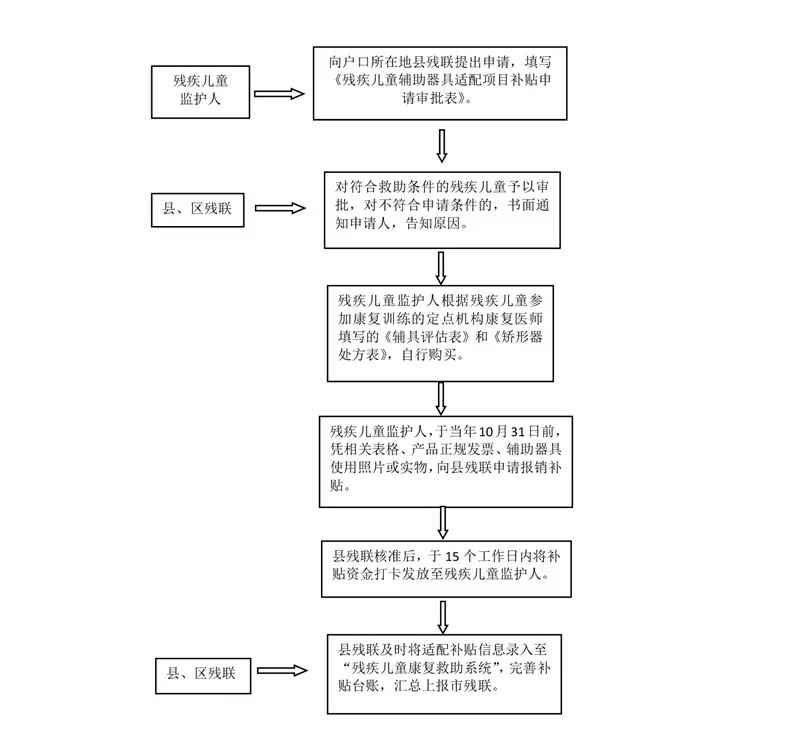 残疾儿童监护人

向户口所在地县残联提出申请，填写《残疾儿童辅助器具适配项目补贴申请审批表》。

县、区残联

对符合救助条件的残疾儿童予以审批，对不符合申请条件的，书面通知申请人，告知原因。

残疾儿童监护人根据残疾儿童参加康复训练的定点机构康复医师填写的《辅具评估表》和《矫形器处方表》，自行购买。

残疾儿童监护人，于当年10月31日前，凭相关表格、产品正规发票、辅助器具使用照片或实物，向县残联申请报销补贴。

县残联核准后，于15个工作日内将补贴资金打卡发放至残疾儿童监护人。

县、区残联

县残联及时将适配补贴信息录入至“残疾儿童康复救助系统”，完善补贴台账，汇总上报市残联。